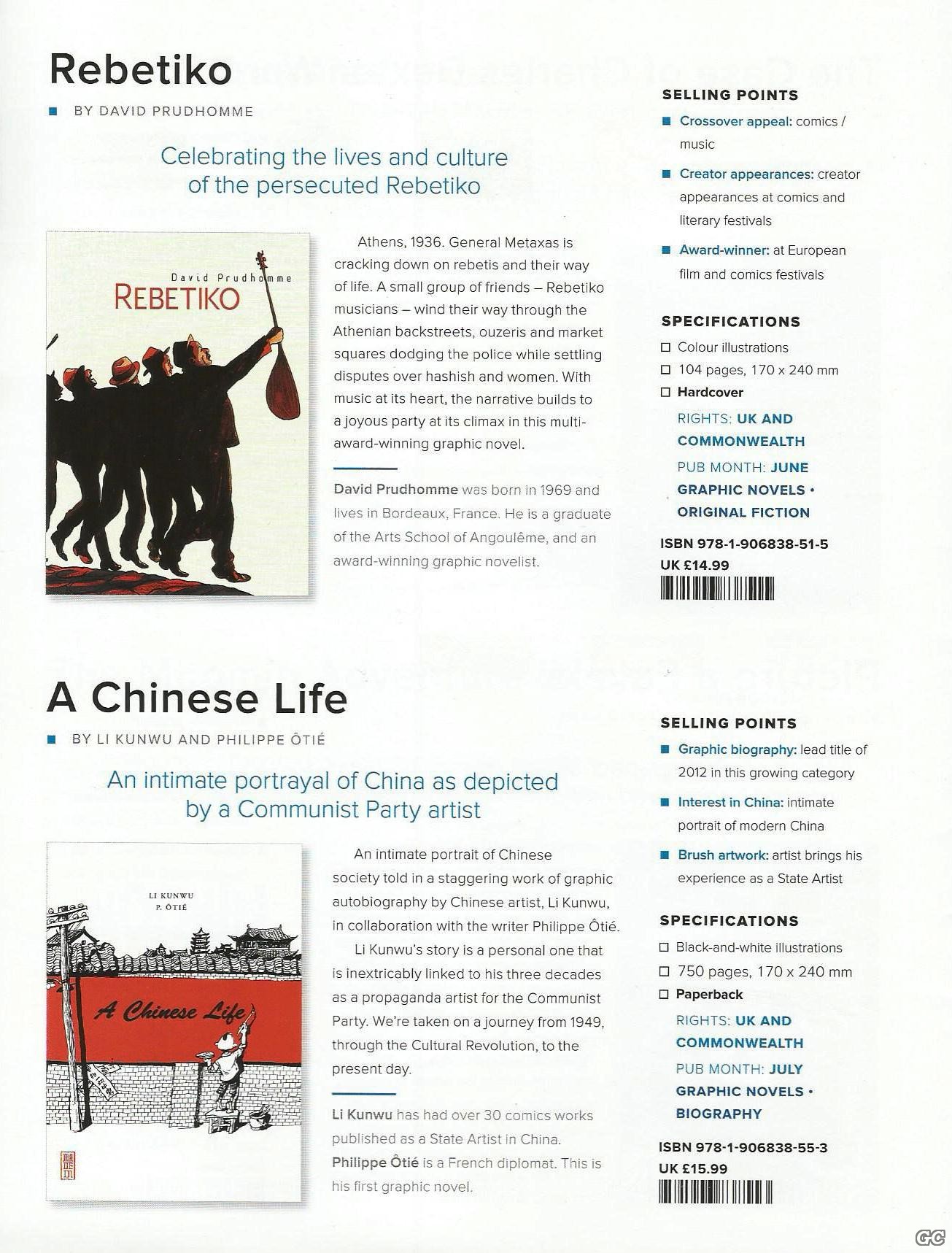 Rebetiko

BY DAVID PRUDHOMME

Celebrating the lives and culture of the persecuted Rebetiko

David Prudhomme
REBETIKO

Athens, 1936. General Metaxas is cracking down on rebetis and their way of life. A small group of friends – Rebetiko musicians – wind their way through the Athenian backstreets, ouzeris and market squares dodging the police while settling disputes over hashish and women. With music at its heart, the narrative builds to a joyous party at its climax in this multi-award-winning graphic novel.

David Prudhomme was born in 1969 and lives in Bordeaux, France. He is a graduate of the Arts School of Angoulême, and an award-winning graphic novelist.

SELLING POINTS

Crossover appeal: comics / music

Creator appearances: creator appearances at comics and literary festivals

Award-winner: at European film and comics festivals

SPECIFICATIONS

Colour illustrations
104 pages, 170 x 240 mm
Hardcover

RIGHTS: UK AND COMMONWEALTH
PUB MONTH: JUNE
GRAPHIC NOVELS • ORIGINAL FICTION

ISBN 978-1-906838-51-5
UK £14.99

A Chinese Life

BY LI KUNWU AND PHILIPPE ÔTIÉ

An intimate portrayal of China as depicted by a Communist Party artist

LI KUNWU
P. ÔTIÉ
A Chinese Life

An intimate portrait of Chinese society told in a staggering work of graphic autobiography by Chinese artist, Li Kunwu, in collaboration with the writer Philippe Ôtié.

Li Kunwu's story is a personal one that is inextricably linked to his three decades as a propaganda artist for the Communist Party. We're taken on a journey from 1949, through the Cultural Revolution, to the present day.

Li Kunwu has had over 30 comics works published as a State Artist in China. Philippe Ôtié is a French diplomat. This is his first graphic novel.

SELLING POINTS

Graphic biography: lead title of 2012 in this growing category

Interest in China: intimate portrait of modern China

Brush artwork: artist brings his experience as a State Artist

SPECIFICATIONS

Black-and-white illustrations
750 pages, 170 x 240 mm
Paperback

RIGHTS: UK AND COMMONWEALTH
PUB MONTH: JULY
GRAPHIC NOVELS • BIOGRAPHY

ISBN 978-1-906838-55-3
UK £15.99

GC